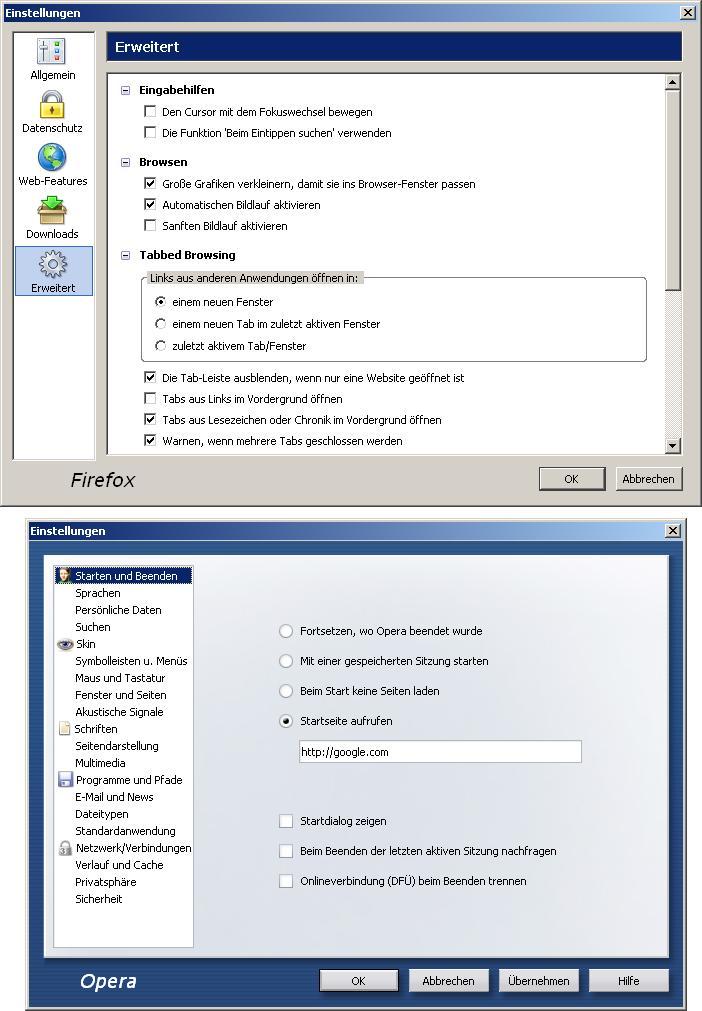 Einstellungen

Allgemein
Datenschutz
Web-Features
Downloads
Erweitert

Erweitert

Eingabehilfen
Den Cursor mit dem Fokuswechsel bewegen
Die Funktion 'Beim Eintippen suchen' verwenden

Browsen
Große Grafiken verkleinern, damit sie ins Browser-Fenster passen
Automatischen Bildlauf aktivieren
Sanften Bildlauf aktivieren

Tabbed Browsing
Links aus anderen Anwendungen öffnen in:
einem neuen Fenster
einem neuen Tab im zuletzt aktiven Fenster
zuletzt aktivem Tab/Fenster
Die Tab-Leiste ausblenden, wenn nur eine Website geöffnet ist
Tabs aus Links im Vordergrund öffnen
Tabs aus Lesezeichen oder Chronik im Vordergrund öffnen
Warnen, wenn mehrere Tabs geschlossen werden

Firefox

OK
Abbrechen

Einstellungen

Starten und Beenden
Sprachen
Persönliche Daten
Suchen
Skin
Symbolleisten u. Menüs
Maus und Tastatur
Fenster und Seiten
Akustische Signale
Schriften
Seitendarstellung
Multimedia
Programme und Pfade
E-Mail und News
Dateitypen
Standardanwendung
Netzwerk/Verbindungen
Verlauf und Cache
Privatsphäre
Sicherheit

Fortsetzen, wo Opera beendet wurde
Mit einer gespeicherten Sitzung starten
Beim Start keine Seiten laden
Startseite aufrufen
http://google.com

Startdialog zeigen
Beim Beenden der letzten aktiven Sitzung nachfragen
Onlineverbindung (DFÜ) beim Beenden trennen

Opera

OK
Abbrechen
Übernehmen
Hilfe